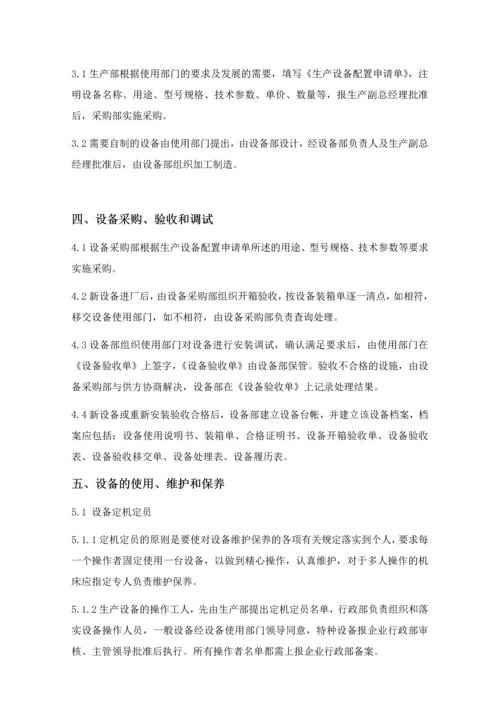 3.1 生产部根据使用部门的要求及发展的需要，填写《生产设备配置申请单》，注明设备名称、用途、型号规格、技术参数、单价、数量等，报生产副总经理批准后，采购部实施采购。

3.2 需要自制的设备由使用部门提出，由设备部设计，经设备部负责人及生产副总经理批准后，由设备部组织加工制造。

四、设备采购、验收和调试

4.1 设备采购部根据生产设备配置申请单所述的用途、型号规格、技术参数等要求实施采购。

4.2 新设备进厂后，由设备采购部组织开箱验收，按设备装箱单逐一清点，如相符，移交设备使用部门，如不相符，由设备采购部负责查询处理。

4.3 设备部组织使用部门对设备进行安装调试，确认满足要求后，由使用部门在《设备验收单》上签字，《设备验收单》由设备部保管。验收不合格的设施，由设备采购部与供方协商解决，设备部在《设备验收单》上记录处理结果。

4.4 新设备或重新安装验收合格后，设备部建立设备台帐，并建立该设备档案，档案应包括：设备使用说明书、装箱单、合格证明书、设备开箱验收单、设备验收表、设备验收移交单、设备处理表、设备履历表。

五、设备的使用、维护和保养

5.1 设备定机定员

5.1.1 定机定员的原则是要使对设备维护保养的各项有关规定落实到个人，要求每一个操作者固定使用一台设备，以做到精心操作，认真维护，对于多人操作的机床应指定专人负责维护保养。

5.1.2 生产设备的操作工人，先由生产部提出定机定员名单，行政部负责组织和落实设备操作人员，一般设备经设备使用部门领导同意，特种设备报企业行政部审核、主管领导批准后执行。所有操作者名单都需上报企业行政部备案。